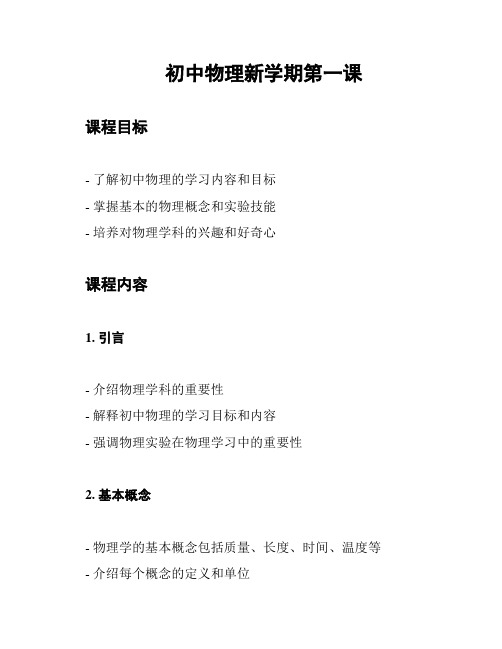 初中物理新学期第一课

课程目标

- 了解初中物理的学习内容和目标
- 掌握基本的物理概念和实验技能
- 培养对物理学科的兴趣和好奇心

课程内容

1. 引言

- 介绍物理学科的重要性
- 解释初中物理的学习目标和内容
- 强调物理实验在物理学习中的重要性

2. 基本概念

- 物理学的基本概念包括质量、长度、时间、温度等
- 介绍每个概念的定义和单位